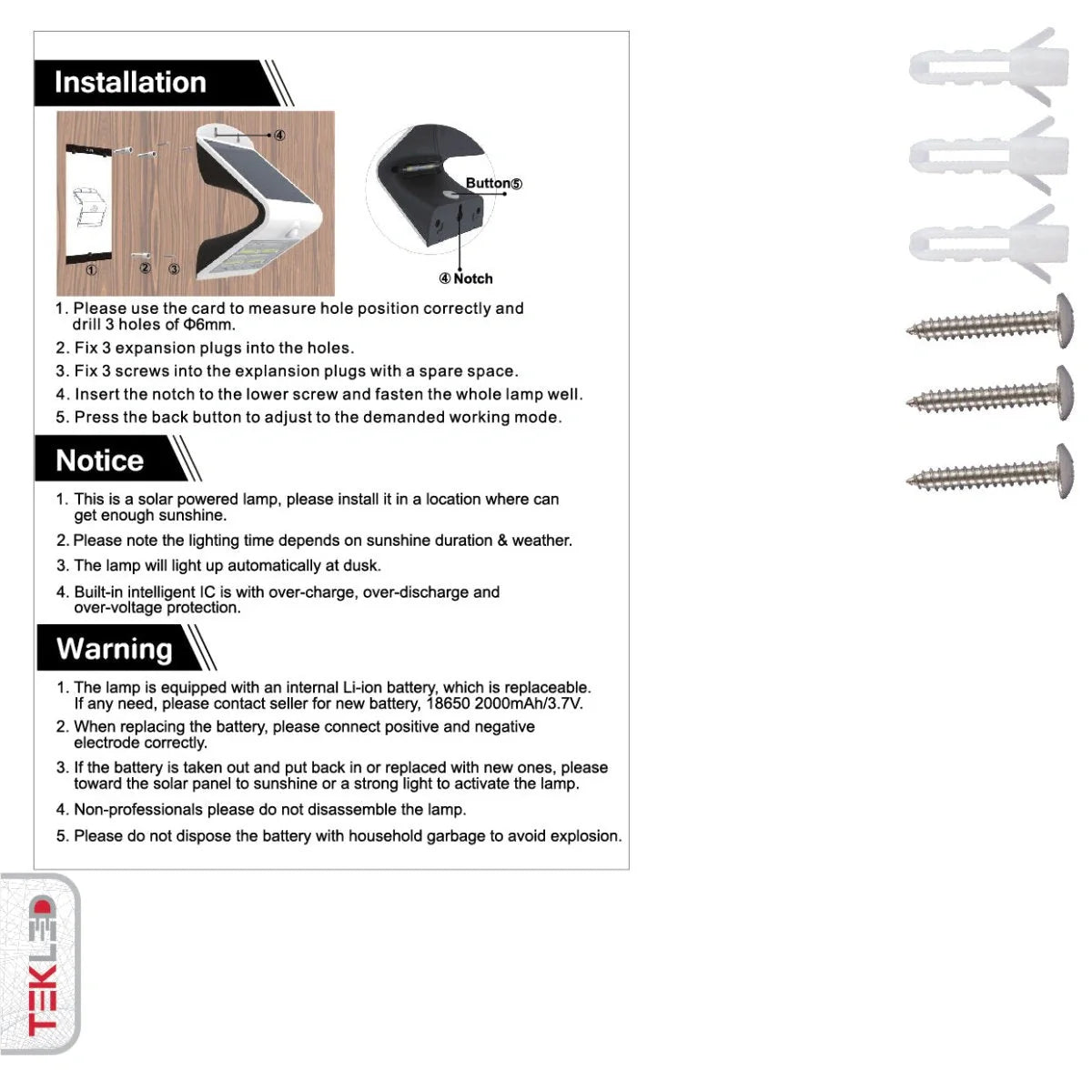 Installation

④

① ② ③

Button⑤

④ Notch

1. Please use the card to measure hole position correctly and drill 3 holes of Φ6mm.
2. Fix 3 expansion plugs into the holes.
3. Fix 3 screws into the explansion plugs with a spare space.
4. Insert the notch to the lower screw and fasten the whole lamp well.
5. Press the back button to adjust to the demanded working mode.

Notice

1. This is a solar powered lamp, please install it in a location where can get enough sunshine.
2. Please note the lighting time depends on sunshine duration & weather.
3. The lamp will light up automatically at dusk.
4. Built-in intelligent IC is with over-charge, over-discharge and over-voltage protection.

Warning

1. The lamp is equipped with an internal Li-ion battery, which is replaceable. If any need, please contact seller for new battery, 18650 2000mAh/3.7V.
2. When replacing the battery, please connect positive and negative electrode correctly.
3. If the battery is taken out and put back in or replaced with new ones, please toward the solar panel to sunshine or a strong light to activate the lamp.
4. Non-professionals please do not disassemble the lamp.
5. Please do not dispose the battery with household garbage to avoid explosion.

TEKLED